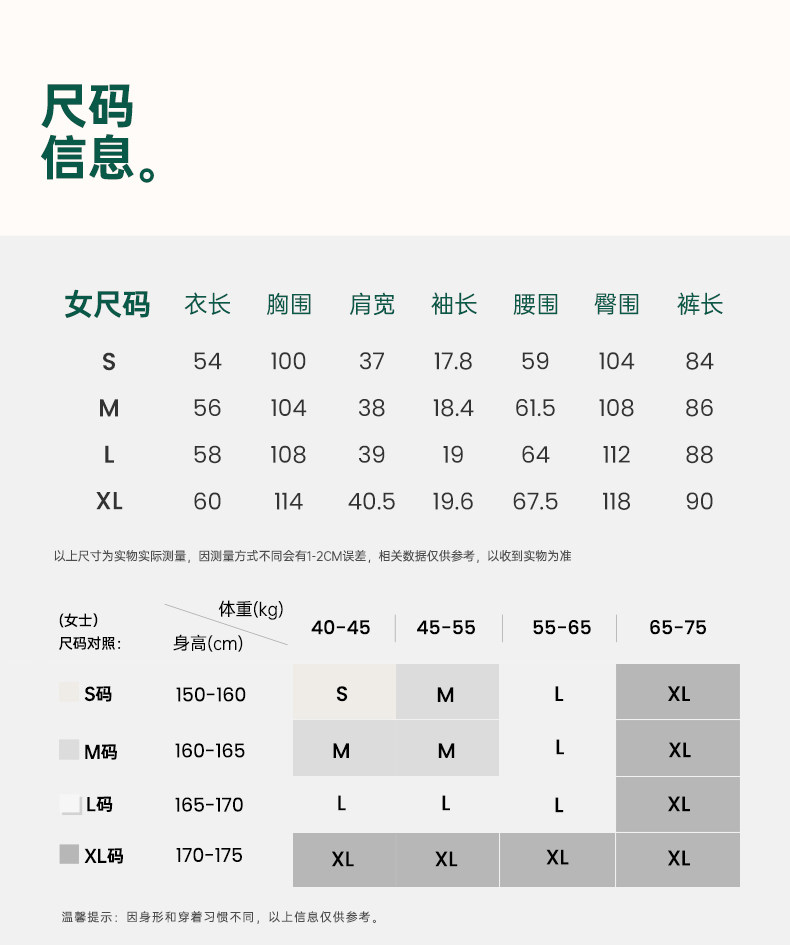 尺码
信息。

| 女尺码 | 衣长 | 胸围 | 肩宽 | 袖长 | 腰围 | 臀围 | 裤长 |
|---|---|---|---|---|---|---|---|
| S | 54 | 100 | 37 | 17.8 | 59 | 104 | 84 |
| M | 56 | 104 | 38 | 18.4 | 61.5 | 108 | 86 |
| L | 58 | 108 | 39 | 19 | 64 | 112 | 88 |
| XL | 60 | 114 | 40.5 | 19.6 | 67.5 | 118 | 90 |

以上尺寸为实物实际测量，因测量方式不同会有1-2CM误差，相关数据仅供参考，以收到实物为准

| (女士) 尺码对照: | 体重(kg) 身高(cm) | 40-45 | 45-55 | 55-65 | 65-75 |
|---|---|---|---|---|---|
| S码 | 150-160 | S | M | L | XL |
| M码 | 160-165 | M | M | L | XL |
| L码 | 165-170 | L | L | L | XL |
| XL码 | 170-175 | XL | XL | XL | XL |

温馨提示：因身形和穿着习惯不同，以上信息仅供参考。